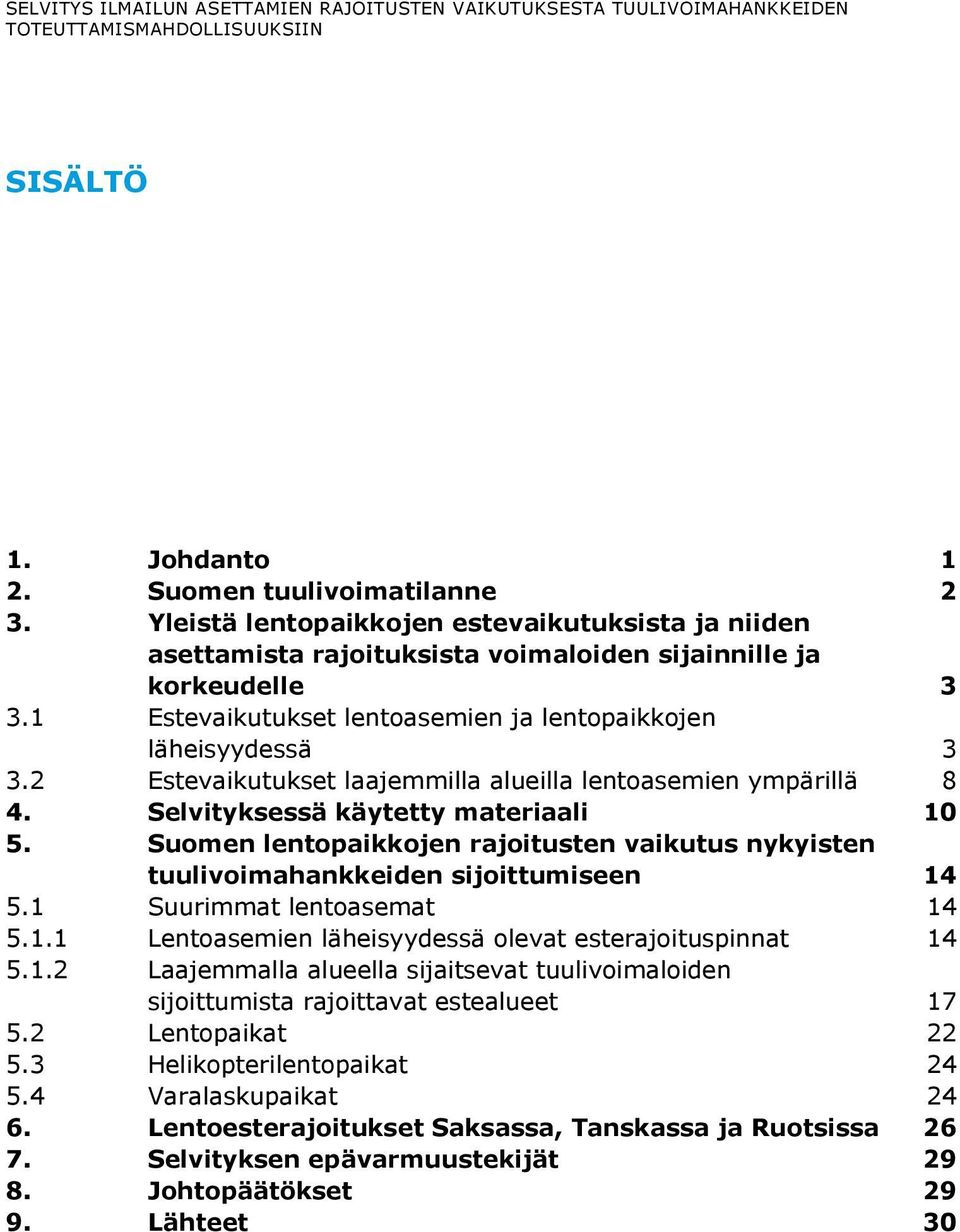 SELVITYS ILMAILUN ASETTAMIEN RAJOITUSTEN VAIKUTUKSESTA TUULIVOIMAHANKKEIDEN TOTEUTTAMISMAHDOLLISUUKSIIN

SISÄLTÖ

1. Johdanto 1
2. Suomen tuulivoimatilanne 2
3. Yleistä lentopaikkojen estevaikutuksista ja niiden asettamista rajoituksista voimaloiden sijainnille ja korkeudelle 3
3.1 Estevaikutukset lentoasemien ja lentopaikkojen läheisyydessä 3
3.2 Estevaikutukset laajemmilla alueilla lentoasemien ympärillä 8
4. Selvityksessä käytetty materiaali 10
5. Suomen lentopaikkojen rajoitusten vaikutus nykyisten tuulivoimahankkeiden sijoittumiseen 14
5.1 Suurimmat lentoasemat 14
5.1.1 Lentoasemien läheisyydessä olevat esterajoituspinnat 14
5.1.2 Laajemmalla alueella sijaitsevat tuulivoimaloiden sijoittumista rajoittavat estealueet 17
5.2 Lentopaikat 22
5.3 Helikopterilentopaikat 24
5.4 Varalaskupaikat 24
6. Lentoesterajoitukset Saksassa, Tanskassa ja Ruotsissa 26
7. Selvityksen epävarmuustekijät 29
8. Johtopäätökset 29
9. Lähteet 30